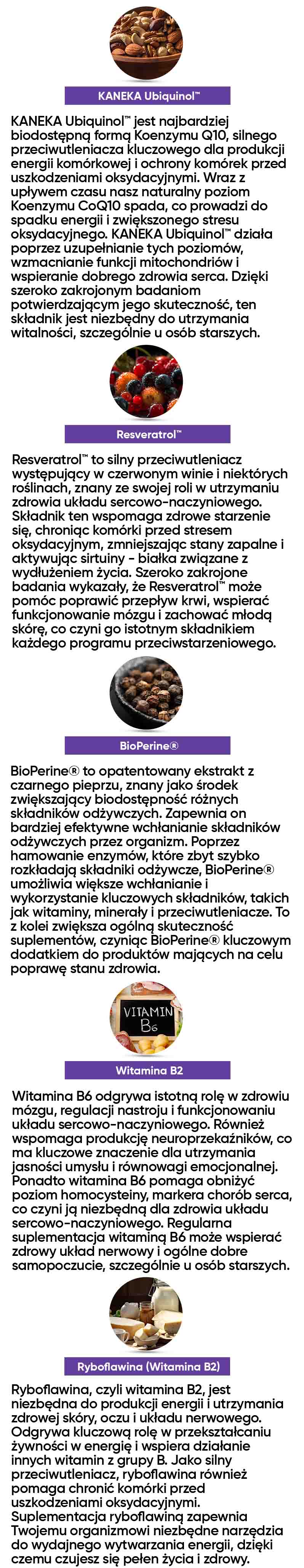 KANEKA Ubiquinol™

KANEKA Ubiquinol™ jest najbardziej biodostępną formą Koenzymu Q10, silnego przeciwutleniacza kluczowego dla produkcji energii komórkowej i ochrony komórek przed uszkodzeniami oksydacyjnymi. Wraz z upływem czasu nasz naturalny poziom Koenzymu CoQ10 spada, co prowadzi do spadku energii i zwiększonego stresu oksydacyjnego. KANEKA Ubiquinol™ działa poprzez uzupełnianie tych poziomów, wzmacnianie funkcji mitochondriów i wspieranie dobrego zdrowia serca. Dzięki szeroko zakrojonym badaniom potwierdzającym jego skuteczność, ten składnik jest niezbędny do utrzymania witalności, szczególnie u osób starszych.

Resveratrol™

Resveratrol™ to silny przeciwutleniacz występujący w czerwonym winie i niektórych roślinach, znany ze swojej roli w utrzymaniu zdrowia układu sercowo-naczyniowego. Składnik ten wspomaga zdrowe starzenie się, chroniąc komórki przed stresem oksydacyjnym, zmniejszając stany zapalne i aktywując sirtuiny - białka związane z wydłużeniem życia. Szeroko zakrojone badania wykazały, że Resveratrol™ może pomóc poprawić przepływ krwi, wspierać funkcjonowanie mózgu i zachować młodą skórę, co czyni go istotnym składnikiem każdego programu przeciwstarzeniowego.

BioPerine®

BioPerine® to opatentowany ekstrakt z czarnego pieprzu, znany jako środek zwiększający biodostępność różnych składników odżywczych. Zapewnia on bardziej efektywne wchłanianie składników odżywczych przez organizm. Poprzez hamowanie enzymów, które zbyt szybko rozkładają składniki odżywcze, BioPerine® umożliwia większe wchłanianie i wykorzystanie kluczowych składników, takich jak witaminy, minerały i przeciwutleniacze. To z kolei zwiększa ogólną skuteczność suplementów, czyniąc BioPerine® kluczowym dodatkiem do produktów mających na celu poprawę stanu zdrowia.

VITAMIN B6

Witamina B2

Witamina B6 odgrywa istotną rolę w zdrowiu mózgu, regulacji nastroju i funkcjonowaniu układu sercowo-naczyniowego. Również wspomaga produkcję neuroprzekaźników, co ma kluczowe znaczenie dla utrzymania jasności umysłu i równowagi emocjonalnej. Ponadto witamina B6 pomaga obniżyć poziom homocysteiny, markera chorób serca, co czyni ją niezbędną dla zdrowia układu sercowo-naczyniowego. Regularna suplementacja witaminą B6 może wspierać zdrowy układ nerwowy i ogólne dobre samopoczucie, szczególnie u osób starszych.

Ryboflawina (Witamina B2)

Ryboflawina, czyli witamina B2, jest niezbędna do produkcji energii i utrzymania zdrowej skóry, oczu i układu nerwowego. Odgrywa kluczową rolę w przekształcaniu żywności w energię i wspiera działanie innych witamin z grupy B. Jako silny przeciwutleniacz, ryboflawina również pomaga chronić komórki przed uszkodzeniami oksydacyjnymi. Suplementacja ryboflawiną zapewnia Twojemu organizmowi niezbędne narzędzia do wydajnego wytwarzania energii, dzięki czemu czujesz się pełen życia i zdrowy.